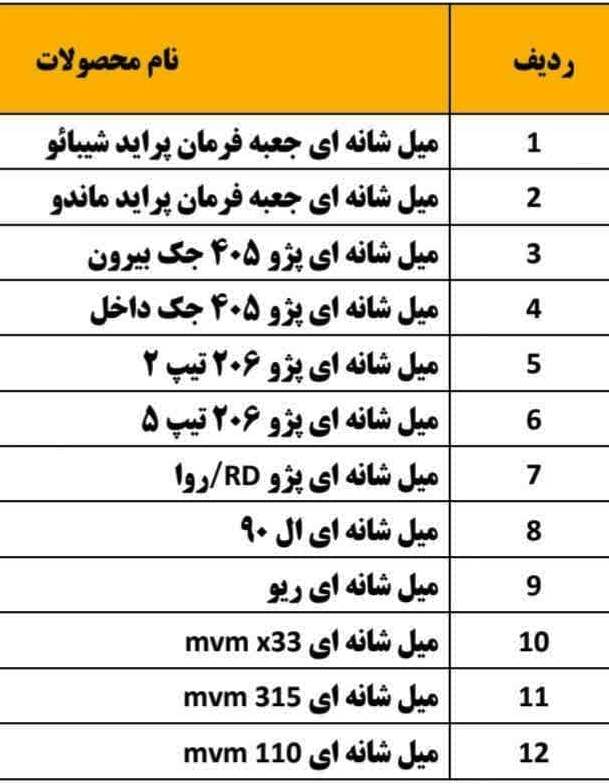 | ردیف | نام محصولات |
|---|---|
| 1 | میل شانه ای جعبه فرمان پراید شیبائو |
| 2 | میل شانه ای جعبه فرمان پراید ماندو |
| 3 | میل شانه ای پژو ۴۰۵ جک بیرون |
| 4 | میل شانه ای پژو ۴۰۵ جک داخل |
| 5 | میل شانه ای پژو ۲۰۶ تیپ ۲ |
| 6 | میل شانه ای پژو ۲۰۶ تیپ ۵ |
| 7 | میل شانه ای پژو RD/روا |
| 8 | میل شانه ای ال ۹۰ |
| 9 | میل شانه ای ریو |
| 10 | میل شانه ای mvm x33 |
| 11 | میل شانه ای mvm 315 |
| 12 | میل شانه ای mvm 110 |